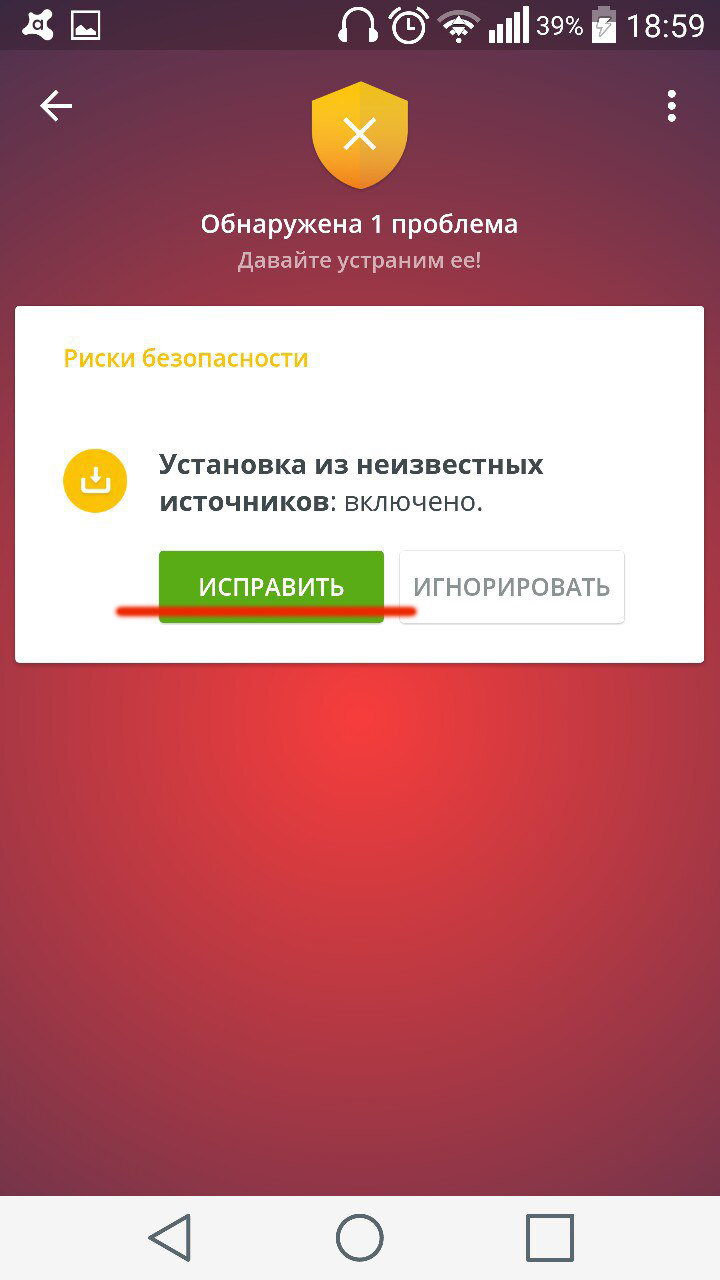 39% 18:59

Обнаружена 1 проблема
Давайте устраним ее!

Риски безопасности

Установка из неизвестных источников: включено.

ИСПРАВИТЬ
ИГНОРИРОВАТЬ